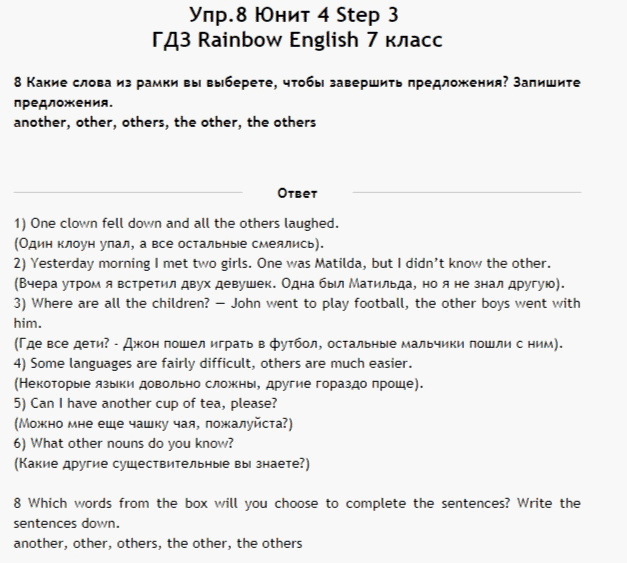 Упр.8 Юнит 4 Step 3
ГДЗ Rainbow English 7 класс

8 Какие слова из рамки вы выберете, чтобы завершить предложения? Запишите предложения.
another, other, others, the other, the others

Ответ

1) One clown fell down and all the others laughed.
(Один клоун упал, а все остальные смеялись).
2) Yesterday morning I met two girls. One was Matilda, but I didn't know the other.
(Вчера утром я встретил двух девушек. Одна был Матильда, но я не знал другую).
3) Where are all the children? — John went to play football, the other boys went with him.
(Где все дети? - Джон пошел играть в футбол, остальные мальчики пошли с ним).
4) Some languages are fairly difficult, others are much easier.
(Некоторые языки довольно сложны, другие гораздо проще).
5) Can I have another cup of tea, please?
(Можно мне еще чашку чая, пожалуйста?)
6) What other nouns do you know?
(Какие другие существительные вы знаете?)

8 Which words from the box will you choose to complete the sentences? Write the sentences down.
another, other, others, the other, the others